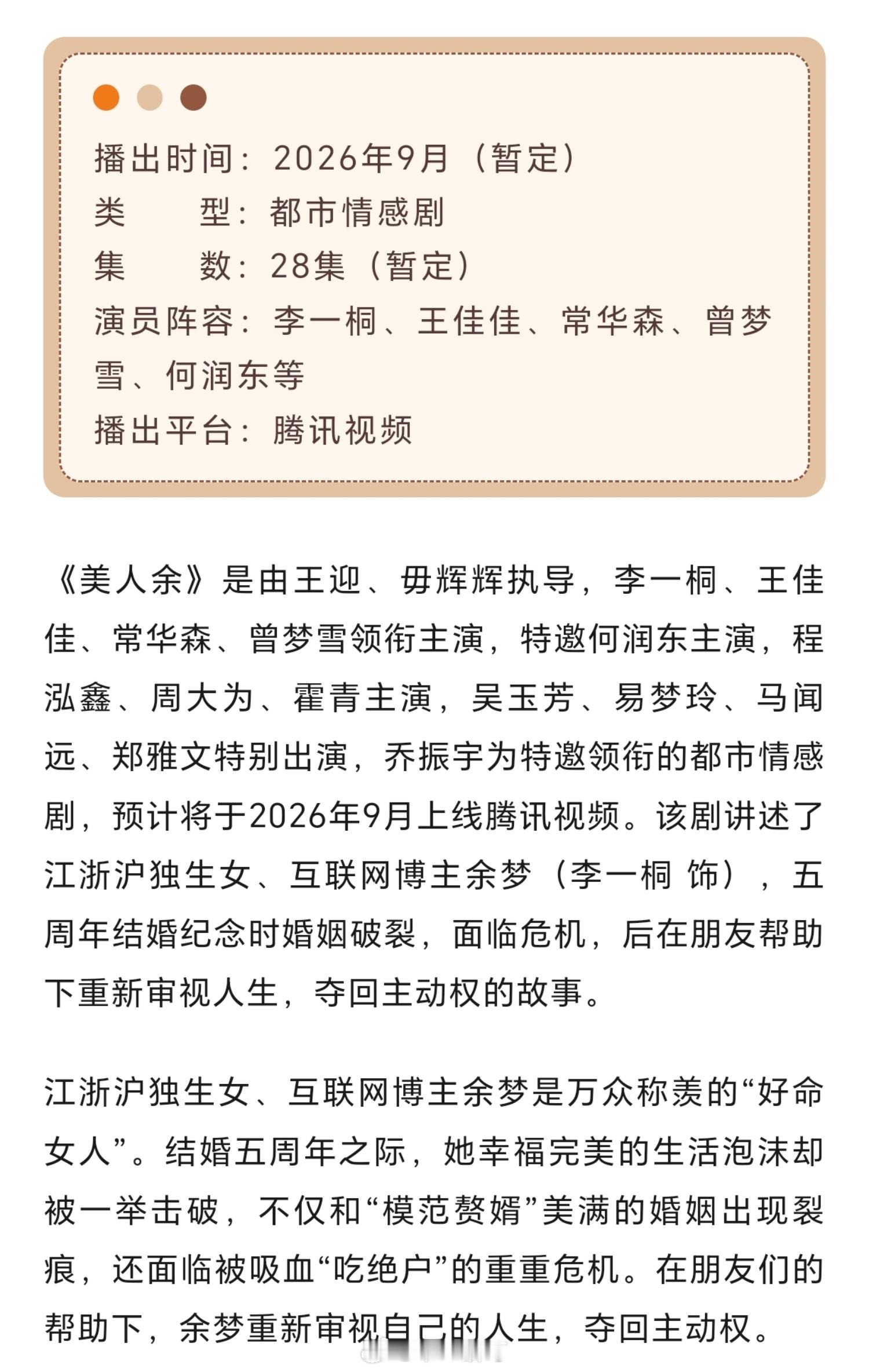 播出时间：2026年9月（暂定）
类　　型：都市情感剧
集　　数：28集（暂定）
演员阵容：李一桐、王佳佳、常华森、曾梦雪、何润东等
播出平台：腾讯视频

《美人余》是由王迎、毋辉辉执导，李一桐、王佳佳、常华森、曾梦雪领衔主演，特邀何润东主演，程泓鑫、周大为、霍青主演，吴玉芳、易梦玲、马闻远、郑雅文特别出演，乔振宇为特邀领衔的都市情感剧，预计将于2026年9月上线腾讯视频。该剧讲述了江浙沪独生女、互联网博主余梦（李一桐 饰），五周年结婚纪念时婚姻破裂，面临危机，后在朋友帮助下重新审视人生，夺回主动权的故事。

江浙沪独生女、互联网博主余梦是万众称羡的“好命女人”。结婚五周年之际，她幸福完美的生活泡沫却被一举击破，不仅和“模范赘婿”美满的婚姻出现裂痕，还面临被吸血“吃绝户”的重重危机。在朋友们的帮助下，余梦重新审视自己的人生，夺回主动权。